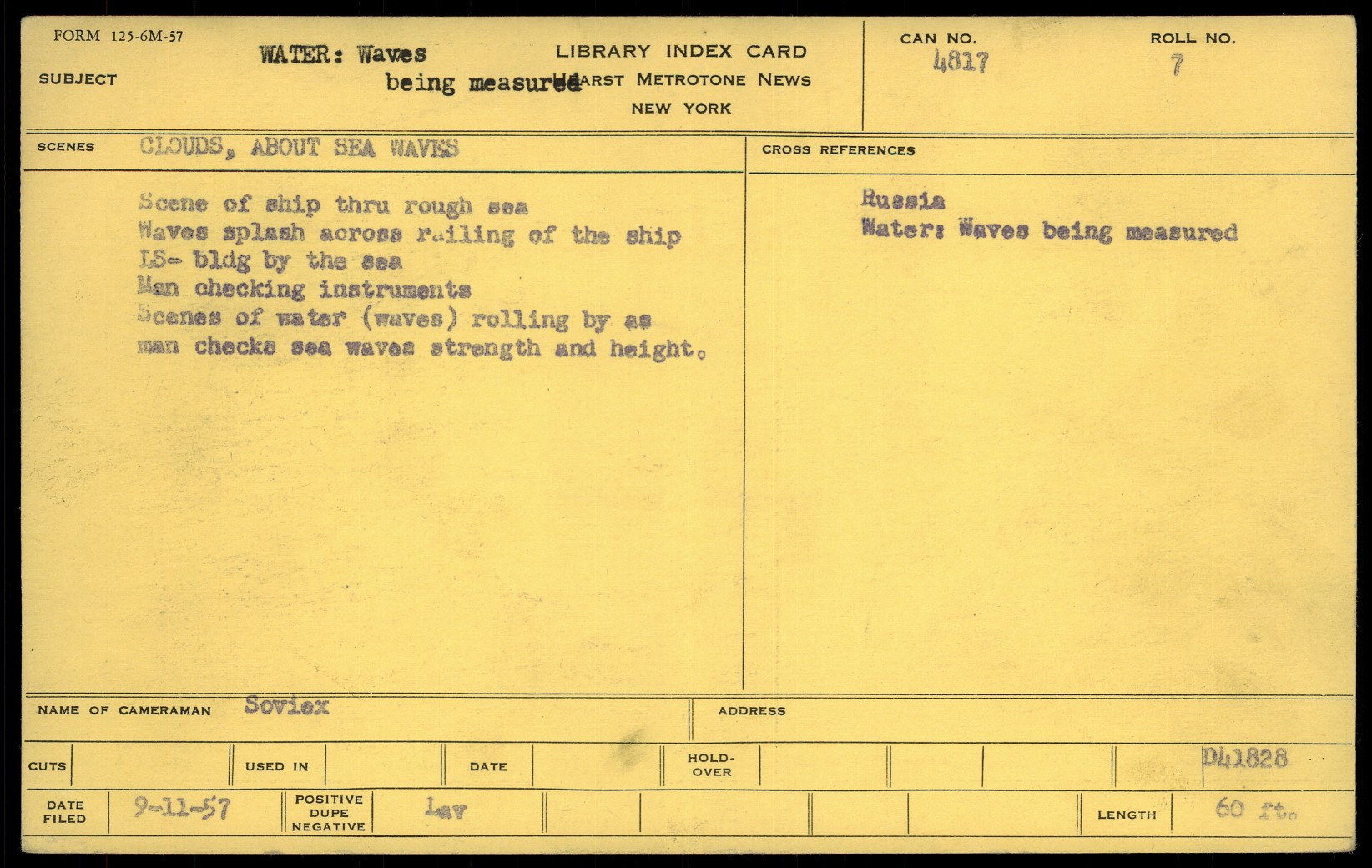 FORM 125-6M-57

SUBJECT WATER: Waves being measured

LIBRARY INDEX CARD
HEARST METROTONE NEWS
NEW YORK

CAN NO. 4817

ROLL NO. 7

SCENES CLOUDS, ABOUT SEA WAVES

Scene of ship thru rough sea
Waves splash across railing of the ship
LS- bldg by the sea
Man checking instruments
Scenes of water (waves) rolling by as man checks sea waves strength and height.

CROSS REFERENCES

Russia
Water: Waves being measured

NAME OF CAMERAMAN Soviex

ADDRESS

CUTS

USED IN

DATE

HOLD-OVER

D41828

DATE FILED 9-11-57

POSITIVE DUPE NEGATIVE Lav

LENGTH 60 ft.